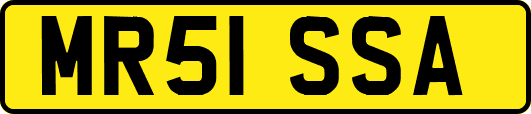 MR51 SSA